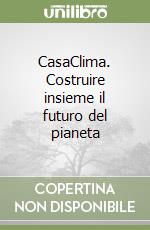 unilibro

CasaClima. Costruire insieme il futuro del pianeta

COPERTINA NON DISPONIBILE